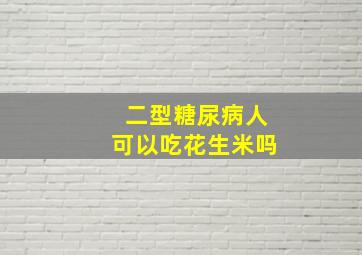 二型糖尿病人
可以吃花生米吗